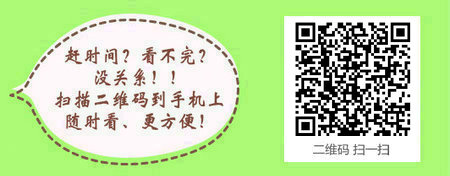 赶时间？看不完？
没关系！！
扫描二维码到手机上
随时看、更方便！

二维码 扫一扫